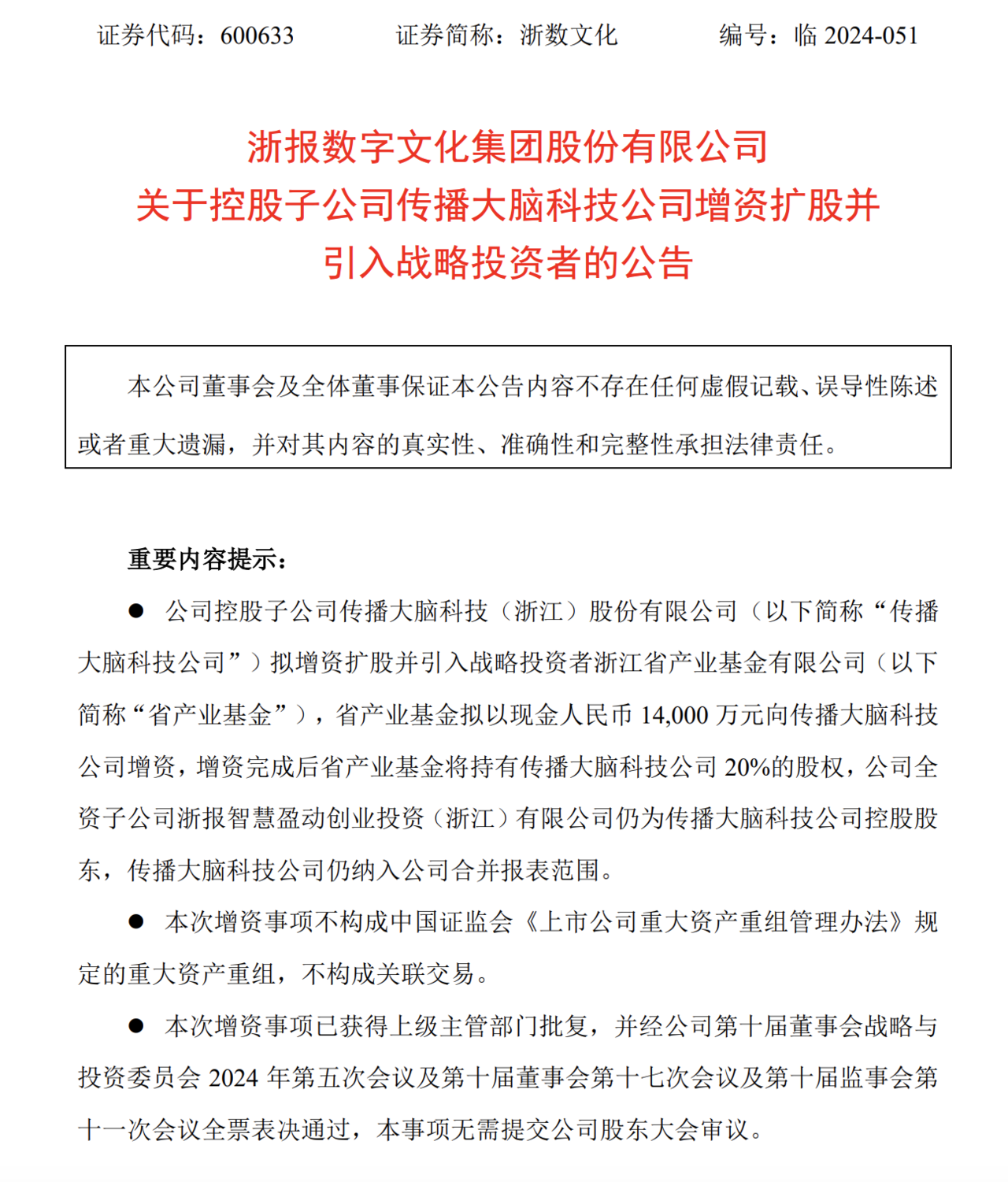 证券代码：600633　　　　证券简称：浙数文化　　　　编号：临 2024-051

浙报数字文化集团股份有限公司
关于控股子公司传播大脑科技公司增资扩股并
引入战略投资者的公告

本公司董事会及全体董事保证本公告内容不存在任何虚假记载、误导性陈述或者重大遗漏，并对其内容的真实性、准确性和完整性承担法律责任。

重要内容提示：

● 公司控股子公司传播大脑科技（浙江）股份有限公司（以下简称“传播大脑科技公司”）拟增资扩股并引入战略投资者浙江省产业基金有限公司（以下简称“省产业基金”），省产业基金拟以现金人民币 14,000 万元向传播大脑科技公司增资，增资完成后省产业基金将持有传播大脑科技公司 20%的股权，公司全资子公司浙报智慧盈动创业投资（浙江）有限公司仍为传播大脑科技公司控股股东，传播大脑科技公司仍纳入公司合并报表范围。

● 本次增资事项不构成中国证监会《上市公司重大资产重组管理办法》规定的重大资产重组，不构成关联交易。

● 本次增资事项已获得上级主管部门批复，并经公司第十届董事会战略与投资委员会 2024 年第五次会议及第十届董事会第十七次会议及第十届监事会第十一次会议全票表决通过，本事项无需提交公司股东大会审议。